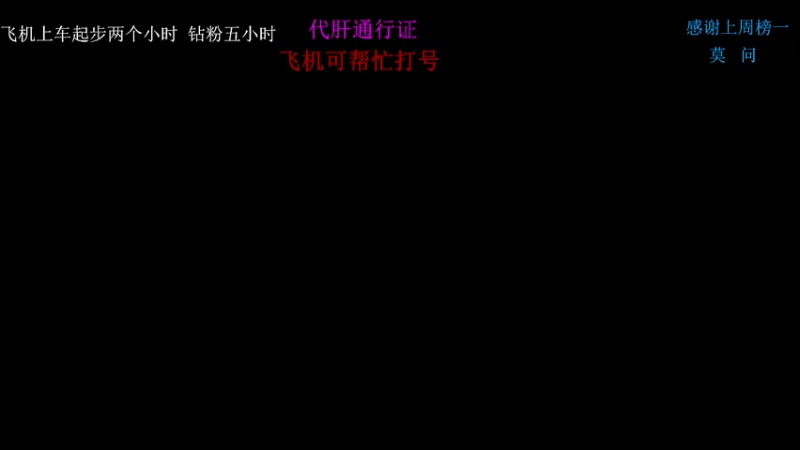 飞机上车起步两个小时 钻粉五小时

代肝通行证
飞机可帮忙打号

感谢上周榜一
莫 问